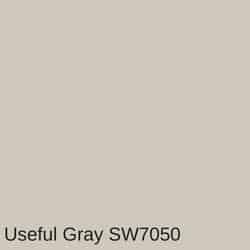 Useful Gray SW7050